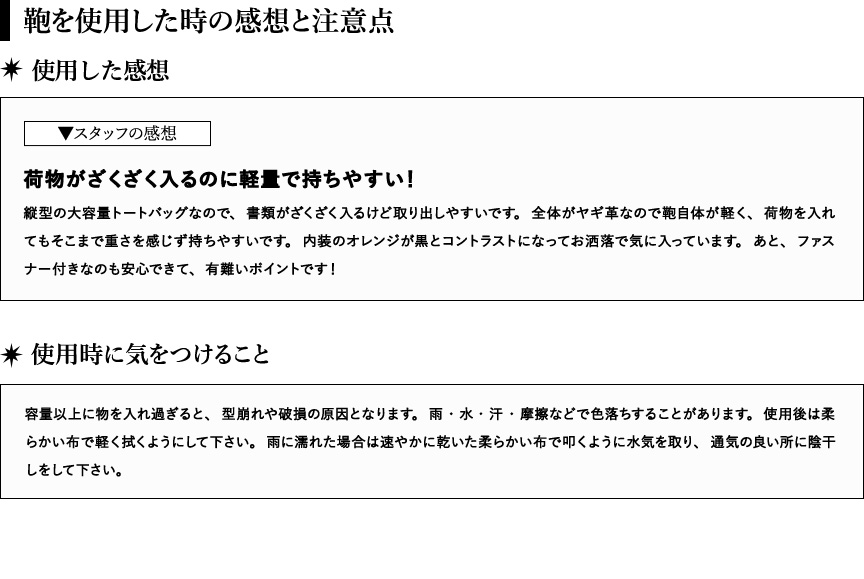 鞄を使用した時の感想と注意点

✷ 使用した感想

▼スタッフの感想

荷物がざくざく入るのに軽量で持ちやすい!

縦型の大容量トートバッグなので、書類がざくざく入るけど取り出しやすいです。全体がヤギ革なので鞄自体が軽く、荷物を入れてもそこまで重さを感じず持ちやすいです。内装のオレンジが黒とコントラストになってお洒落で気に入っています。あと、ファスナー付きなのも安心できて、有難いポイントです!

✷ 使用時に気をつけること

容量以上に物を入れ過ぎると、型崩れや破損の原因となります。雨・水・汗・摩擦などで色落ちすることがあります。使用後は柔らかい布で軽く拭くようにして下さい。雨に濡れた場合は速やかに乾いた柔らかい布で叩くように水気を取り、通気の良い所に陰干しをして下さい。